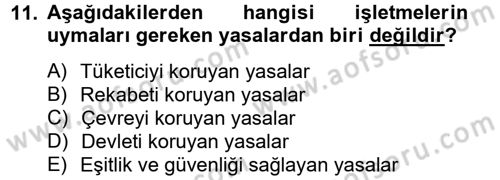 11. Aşağıdakilerden hangisi işletmelerin uymaları gereken yasalardan biri değildir?

A) Tüketiciyi koruyan yasalar
B) Rekabeti koruyan yasalar
C) Çevreyi koruyan yasalar
D) Devleti koruyan yasalar
E) Eşitlik ve güvenliği sağlayan yasalar

www.aofsoru.com